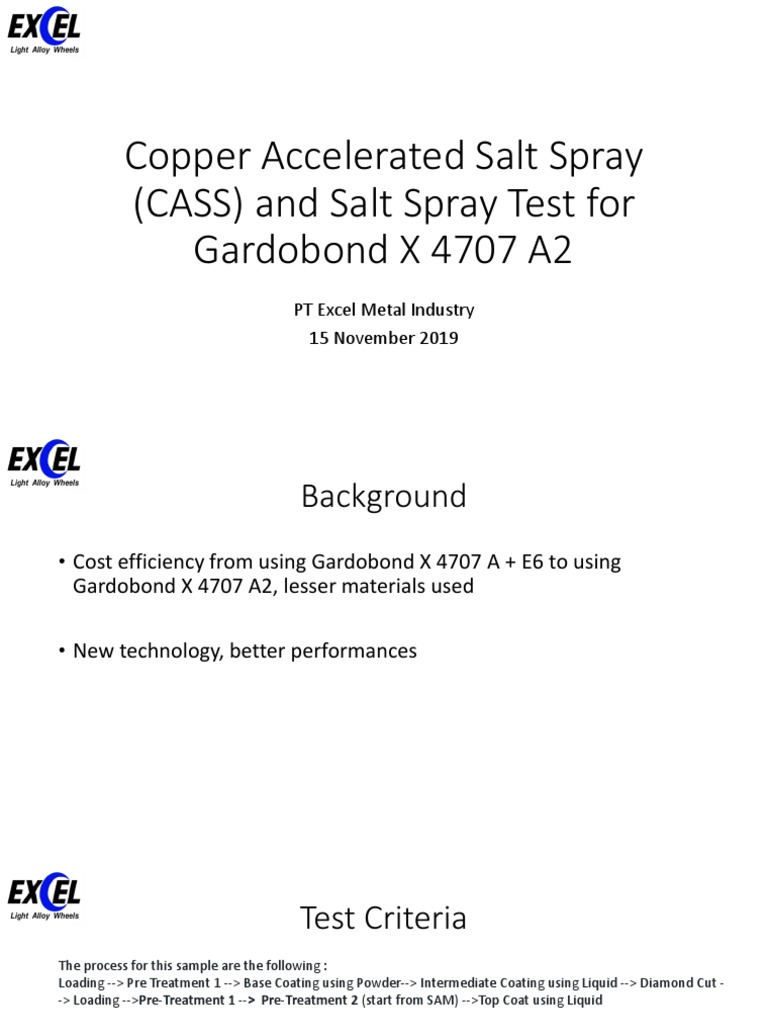 EXCEL
Light Alloy Wheels

Copper Accelerated Salt Spray (CASS) and Salt Spray Test for Gardobond X 4707 A2

PT Excel Metal Industry
15 November 2019

EXCEL
Light Alloy Wheels

Background

• Cost efficiency from using Gardobond X 4707 A + E6 to using Gardobond X 4707 A2, lesser materials used

• New technology, better performances

EXCEL
Light Alloy Wheels

Test Criteria

The process for this sample are the following :
Loading --> Pre Treatment 1 --> Base Coating using Powder--> Intermediate Coating using Liquid --> Diamond Cut --> Loading -->Pre-Treatment 1 --> Pre-Treatment 2 (start from SAM) -->Top Coat using Liquid